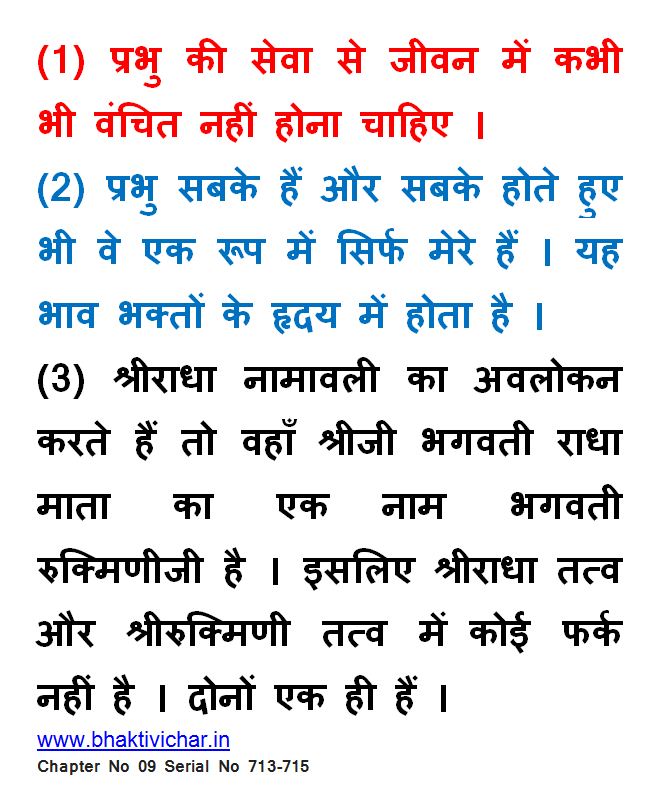 (1) प्रभु की सेवा से जीवन में कभी भी वंचित नहीं होना चाहिए ।

(2) प्रभु सबके हैं और सबके होते हुए भी वे एक रूप में सिर्फ मेरे हैं । यह भाव भक्तों के हृदय में होता है ।

(3) श्रीराधा नामावली का अवलोकन करते हैं तो वहाँ श्रीजी भगवती राधा माता का एक नाम भगवती रुक्मिणीजी है । इसलिए श्रीराधा तत्व और श्रीरुक्मिणी तत्व में कोई फर्क नहीं है । दोनों एक ही हैं ।

www.bhaktivichar.in
Chapter No 09 Serial No 713-715